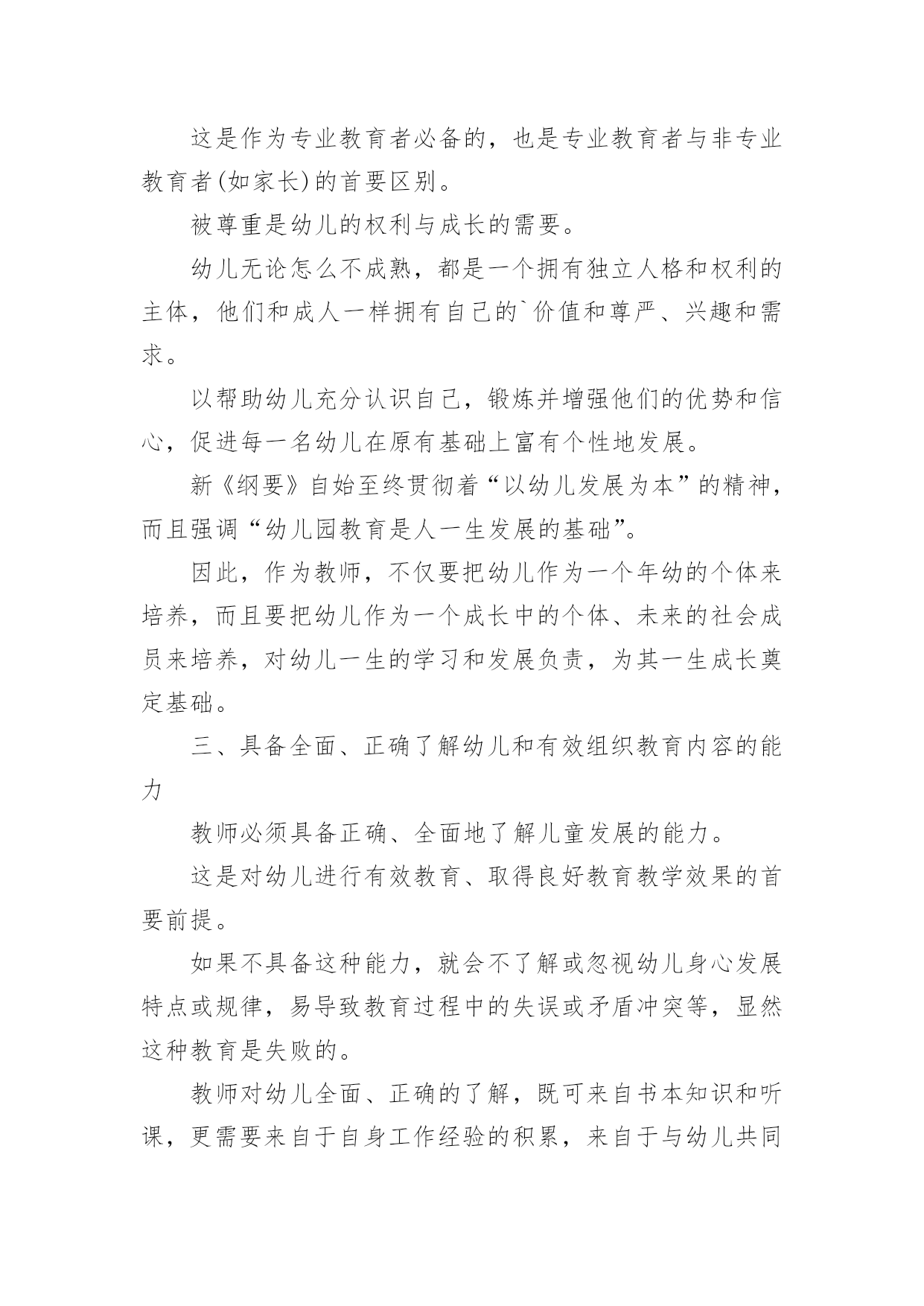 这是作为专业教育者必备的，也是专业教育者与非专业教育者(如家长)的首要区别。

被尊重是幼儿的权利与成长的需要。

幼儿无论怎么不成熟，都是一个拥有独立人格和权利的主体，他们和成人一样拥有自己的`价值和尊严、兴趣和需求。

以帮助幼儿充分认识自己，锻炼并增强他们的优势和信心，促进每一名幼儿在原有基础上富有个性地发展。

新《纲要》自始至终贯彻着“以幼儿发展为本”的精神，而且强调“幼儿园教育是人一生发展的基础”。

因此，作为教师，不仅要把幼儿作为一个年幼的个体来培养，而且要把幼儿作为一个成长中的个体、未来的社会成员来培养，对幼儿一生的学习和发展负责，为其一生成长奠定基础。

三、具备全面、正确了解幼儿和有效组织教育内容的能力

教师必须具备正确、全面地了解儿童发展的能力。

这是对幼儿进行有效教育、取得良好教育教学效果的首要前提。

如果不具备这种能力，就会不了解或忽视幼儿身心发展特点或规律，易导致教育过程中的失误或矛盾冲突等，显然这种教育是失败的。

教师对幼儿全面、正确的了解，既可来自书本知识和听课，更需要来自于自身工作经验的积累，来自于与幼儿共同